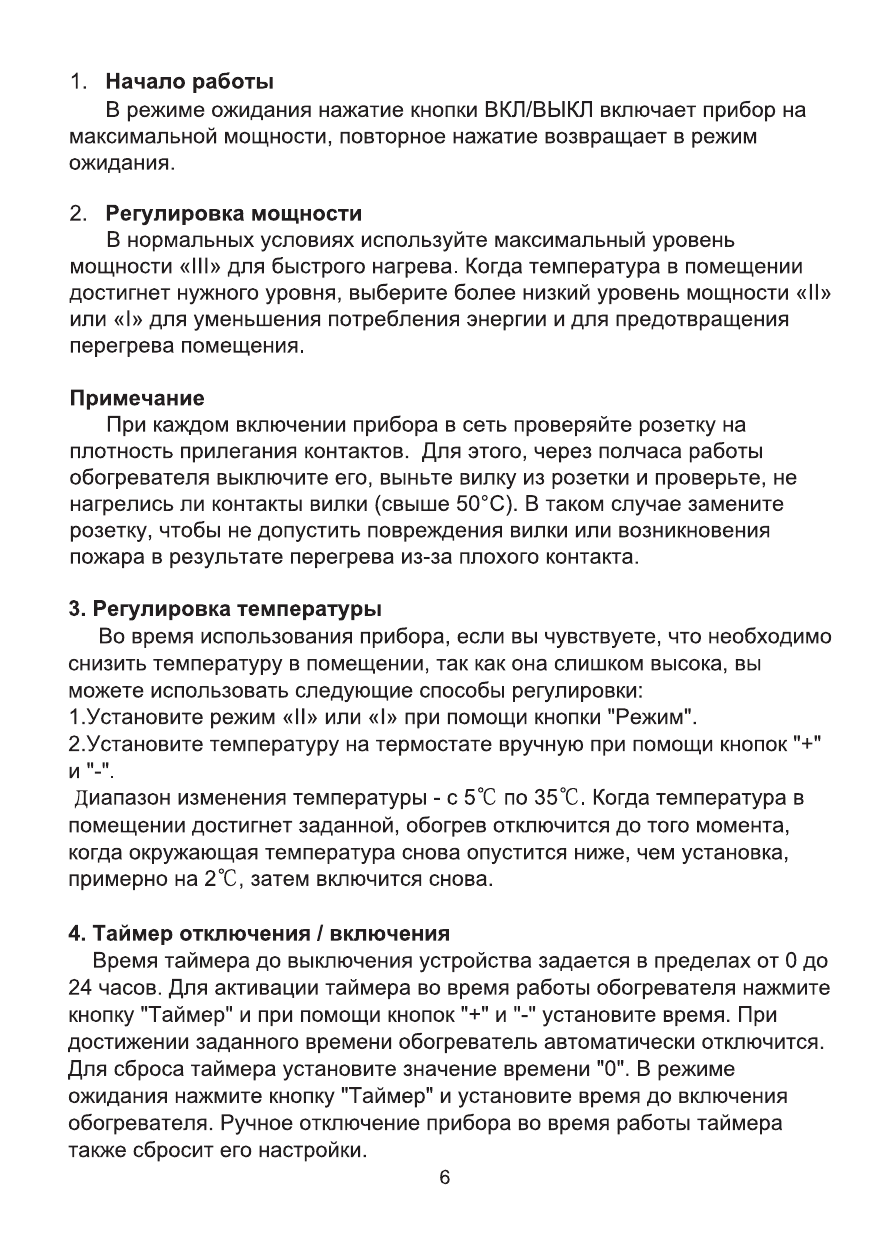 1. **Начало работы**

В режиме ожидания нажатие кнопки ВКЛ/ВЫКЛ включает прибор на максимальной мощности, повторное нажатие возвращает в режим ожидания.

2. **Регулировка мощности**

В нормальных условиях используйте максимальный уровень мощности «III» для быстрого нагрева. Когда температура в помещении достигнет нужного уровня, выберите более низкий уровень мощности «II» или «I» для уменьшения потребления энергии и для предотвращения перегрева помещения.

**Примечание**

При каждом включении прибора в сеть проверяйте розетку на плотность прилегания контактов. Для этого, через полчаса работы обогревателя выключите его, выньте вилку из розетки и проверьте, не нагрелись ли контакты вилки (свыше 50°C). В таком случае замените розетку, чтобы не допустить повреждения вилки или возникновения пожара в результате перегрева из-за плохого контакта.

**3. Регулировка температуры**

Во время использования прибора, если вы чувствуете, что необходимо снизить температуру в помещении, так как она слишком высока, вы можете использовать следующие способы регулировки:
1.Установите режим «II» или «I» при помощи кнопки "Режим".
2.Установите температуру на термостате вручную при помощи кнопок "+" и "-".
Диапазон изменения температуры - с 5℃ по 35℃. Когда температура в помещении достигнет заданной, обогрев отключится до того момента, когда окружающая температура снова опустится ниже, чем установка, примерно на 2℃, затем включится снова.

**4. Таймер отключения / включения**

Время таймера до выключения устройства задается в пределах от 0 до 24 часов. Для активации таймера во время работы обогревателя нажмите кнопку "Таймер" и при помощи кнопок "+" и "-" установите время. При достижении заданного времени обогреватель автоматически отключится. Для сброса таймера установите значение времени "0". В режиме ожидания нажмите кнопку "Таймер" и установите время до включения обогревателя. Ручное отключение прибора во время работы таймера также сбросит его настройки.

6